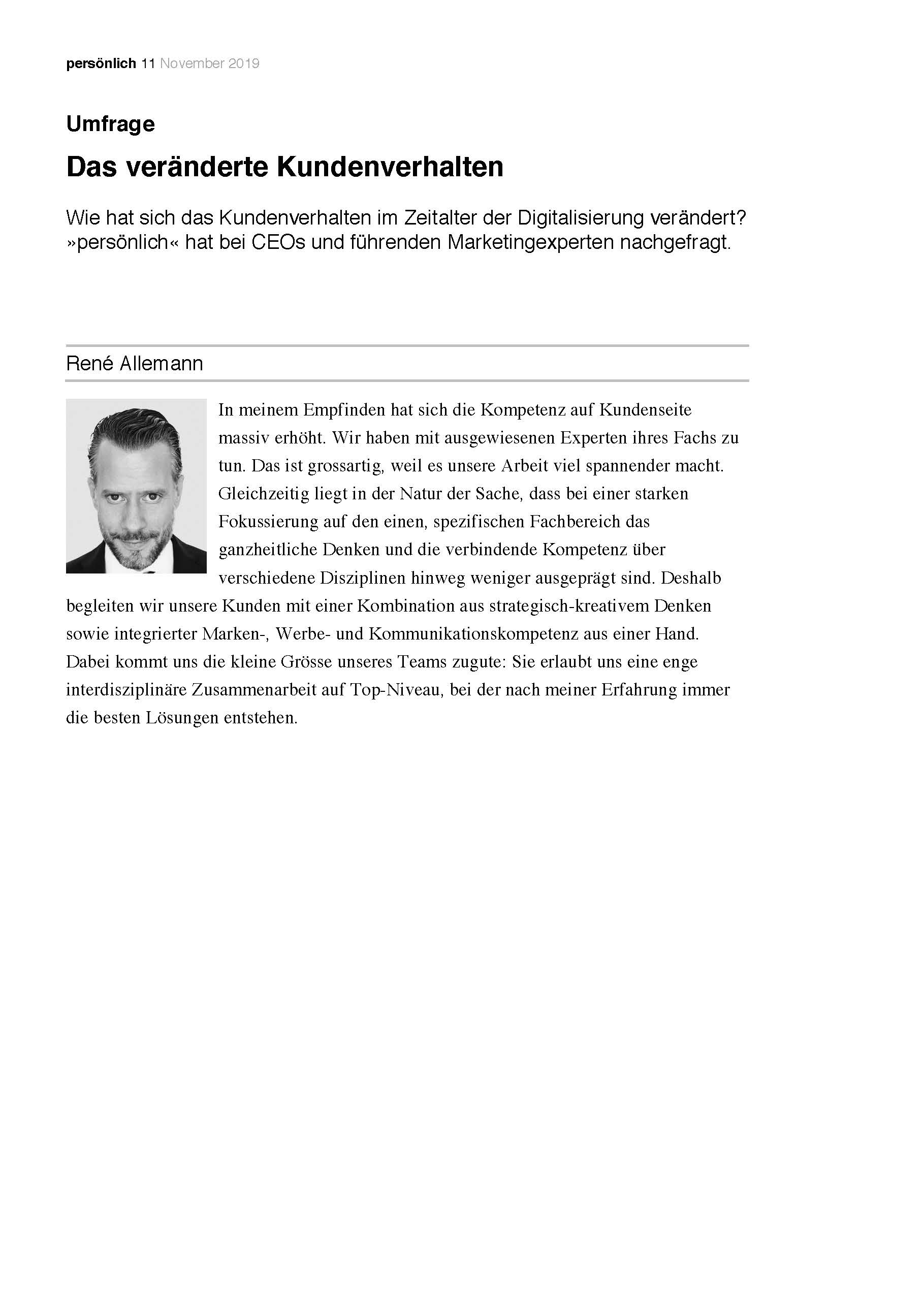 persönlich 11 November 2019

Umfrage

Das veränderte Kundenverhalten

Wie hat sich das Kundenverhalten im Zeitalter der Digitalisierung verändert? »persönlich« hat bei CEOs und führenden Marketingexperten nachgefragt.

René Allemann

In meinem Empfinden hat sich die Kompetenz auf Kundenseite massiv erhöht. Wir haben mit ausgewiesenen Experten ihres Fachs zu tun. Das ist grossartig, weil es unsere Arbeit viel spannender macht. Gleichzeitig liegt in der Natur der Sache, dass bei einer starken Fokussierung auf den einen, spezifischen Fachbereich das ganzheitliche Denken und die verbindende Kompetenz über verschiedene Disziplinen hinweg weniger ausgeprägt sind. Deshalb begleiten wir unsere Kunden mit einer Kombination aus strategisch-kreativem Denken sowie integrierter Marken-, Werbe- und Kommunikationskompetenz aus einer Hand. Dabei kommt uns die kleine Grösse unseres Teams zugute: Sie erlaubt uns eine enge interdisziplinäre Zusammenarbeit auf Top-Niveau, bei der nach meiner Erfahrung immer die besten Lösungen entstehen.